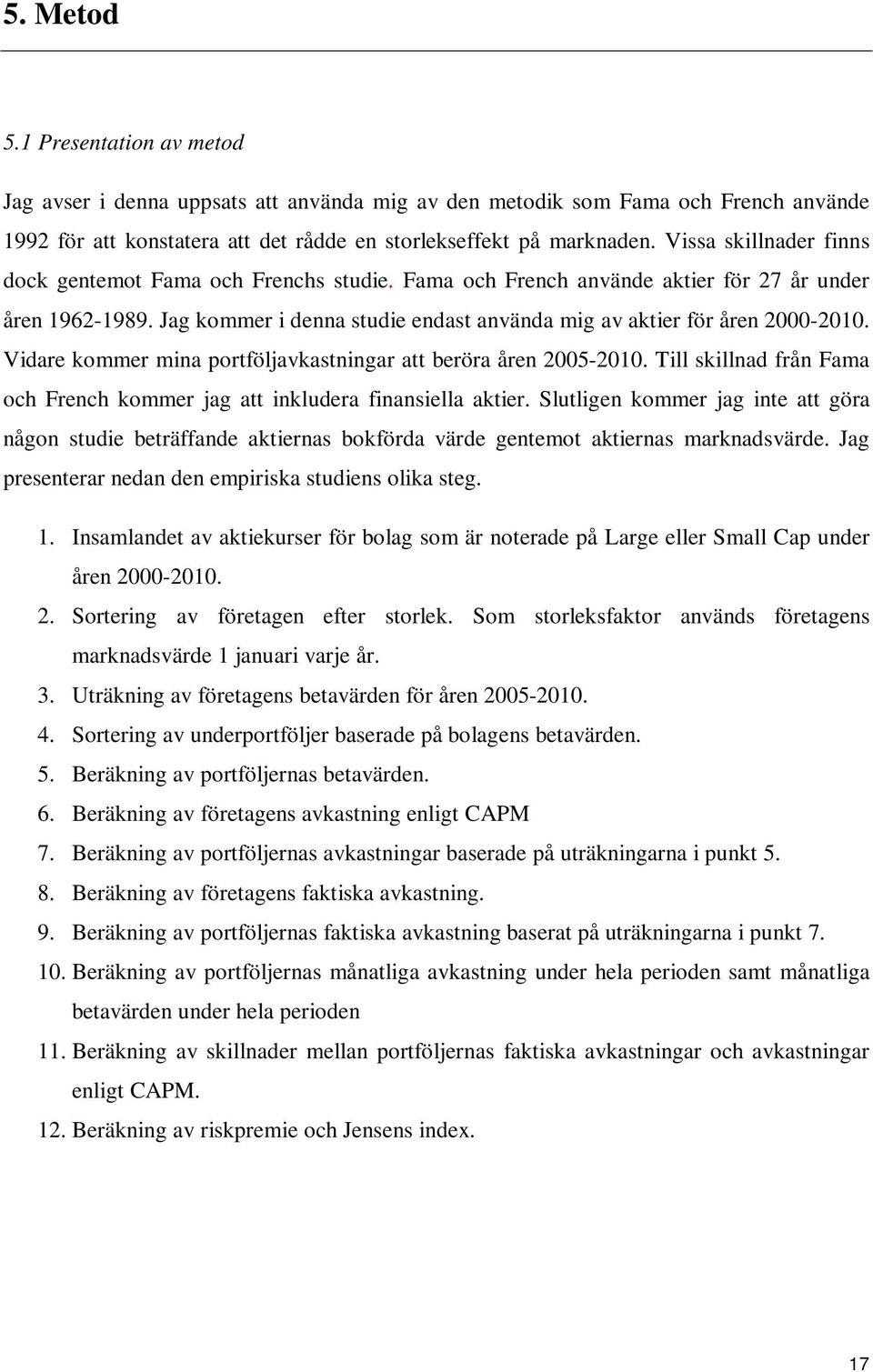 5. Metod

5.1 Presentation av metod

Jag avser i denna uppsats att använda mig av den metodik som Fama och French använde 1992 för att konstatera att det rådde en storlekseffekt på marknaden. Vissa skillnader finns dock gentemot Fama och Frenchs studie. Fama och French använde aktier för 27 år under åren 1962-1989. Jag kommer i denna studie endast använda mig av aktier för åren 2000-2010. Vidare kommer mina portföljavkastningar att beröra åren 2005-2010. Till skillnad från Fama och French kommer jag att inkludera finansiella aktier. Slutligen kommer jag inte att göra någon studie beträffande aktiernas bokförda värde gentemot aktiernas marknadsvärde. Jag presenterar nedan den empiriska studiens olika steg.

1. Insamlandet av aktiekurser för bolag som är noterade på Large eller Small Cap under åren 2000-2010.
2. Sortering av företagen efter storlek. Som storleksfaktor används företagens marknadsvärde 1 januari varje år.
3. Uträkning av företagens betavärden för åren 2005-2010.
4. Sortering av underportföljer baserade på bolagens betavärden.
5. Beräkning av portföljernas betavärden.
6. Beräkning av företagens avkastning enligt CAPM
7. Beräkning av portföljernas avkastningar baserade på uträkningarna i punkt 5.
8. Beräkning av företagens faktiska avkastning.
9. Beräkning av portföljernas faktiska avkastning baserat på uträkningarna i punkt 7.
10. Beräkning av portföljernas månatliga avkastning under hela perioden samt månatliga betavärden under hela perioden
11. Beräkning av skillnader mellan portföljernas faktiska avkastningar och avkastningar enligt CAPM.
12. Beräkning av riskpremie och Jensens index.

17